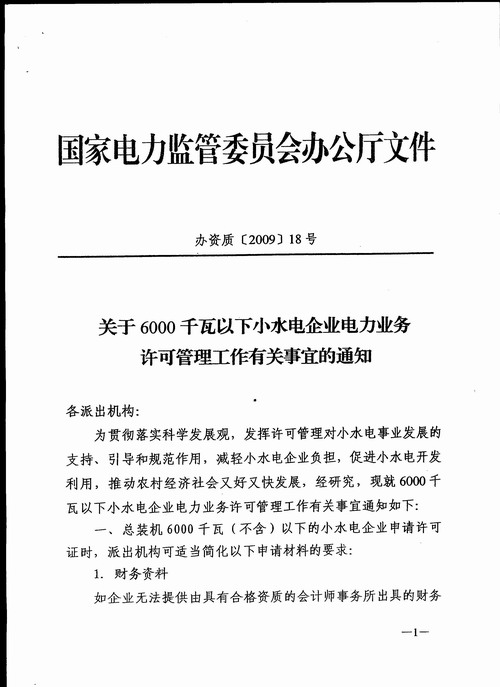 国家电力监管委员会办公厅文件

办资质〔2009〕18号

关于6000千瓦以下小水电企业电力业务许可管理工作有关事宜的通知

各派出机构:

为贯彻落实科学发展观，发挥许可管理对小水电事业发展的支持、引导和规范作用，减轻小水电企业负担，促进小水电开发利用，推动农村经济社会又好又快发展，经研究，现就6000千瓦以下小水电企业电力业务许可管理工作有关事宜通知如下:

一、总装机6000千瓦（不含）以下的小水电企业申请许可证时，派出机构可适当简化以下申请材料的要求:

1. 财务资料

如企业无法提供由具有合格资质的会计师事务所出具的财务

—1—